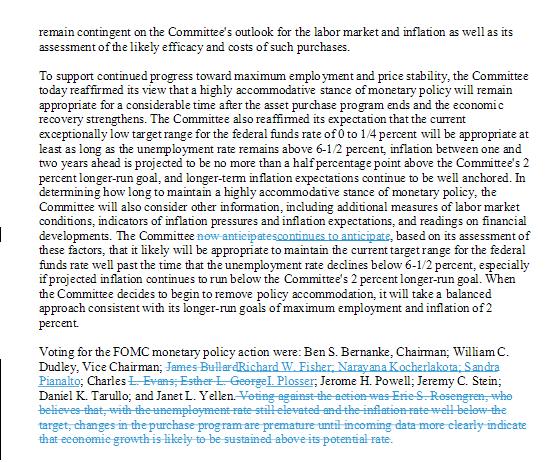 remain contingent on the Committee's outlook for the labor market and inflation as well as its assessment of the likely efficacy and costs of such purchases.

To support continued progress toward maximum employment and price stability, the Committee today reaffirmed its view that a highly accommodative stance of monetary policy will remain appropriate for a considerable time after the asset purchase program ends and the economic recovery strengthens. The Committee also reaffirmed its expectation that the current exceptionally low target range for the federal funds rate of 0 to 1/4 percent will be appropriate at least as long as the unemployment rate remains above 6-1/2 percent, inflation between one and two years ahead is projected to be no more than a half percentage point above the Committee's 2 percent longer-run goal, and longer-term inflation expectations continue to be well anchored. In determining how long to maintain a highly accommodative stance of monetary policy, the Committee will also consider other information, including additional measures of labor market conditions, indicators of inflation pressures and inflation expectations, and readings on financial developments. The Committee now anticipatescontinues to anticipate, based on its assessment of these factors, that it likely will be appropriate to maintain the current target range for the federal funds rate well past the time that the unemployment rate declines below 6-1/2 percent, especially if projected inflation continues to run below the Committee's 2 percent longer-run goal. When the Committee decides to begin to remove policy accommodation, it will take a balanced approach consistent with its longer-run goals of maximum employment and inflation of 2 percent.

Voting for the FOMC monetary policy action were: Ben S. Bernanke, Chairman; William C. Dudley, Vice Chairman; James BullardRichard W. Fisher; Narayana Kocherlakota; Sandra Pianalto; Charles L. Evans; Esther L. GeorgeI. Plosser; Jerome H. Powell; Jeremy C. Stein; Daniel K. Tarullo; and Janet L. Yellen. Voting against the action was Eric S. Rosengren, who believes that, with the unemployment rate still elevated and the inflation rate well below the target, changes in the purchase program are premature until incoming data more clearly indicate that economic growth is likely to be sustained above its potential rate.